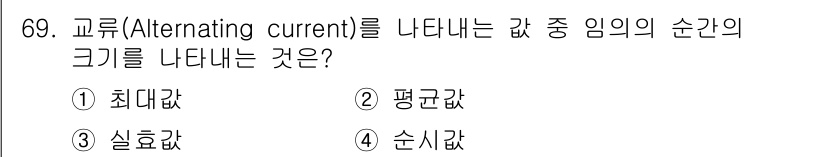 69. 교류(Alternating current)를 나타내는 값 중 임의의 순간의 크기를 나타내는 것은?

① 최대값
② 평균값
③ 실효값
④ 순시값